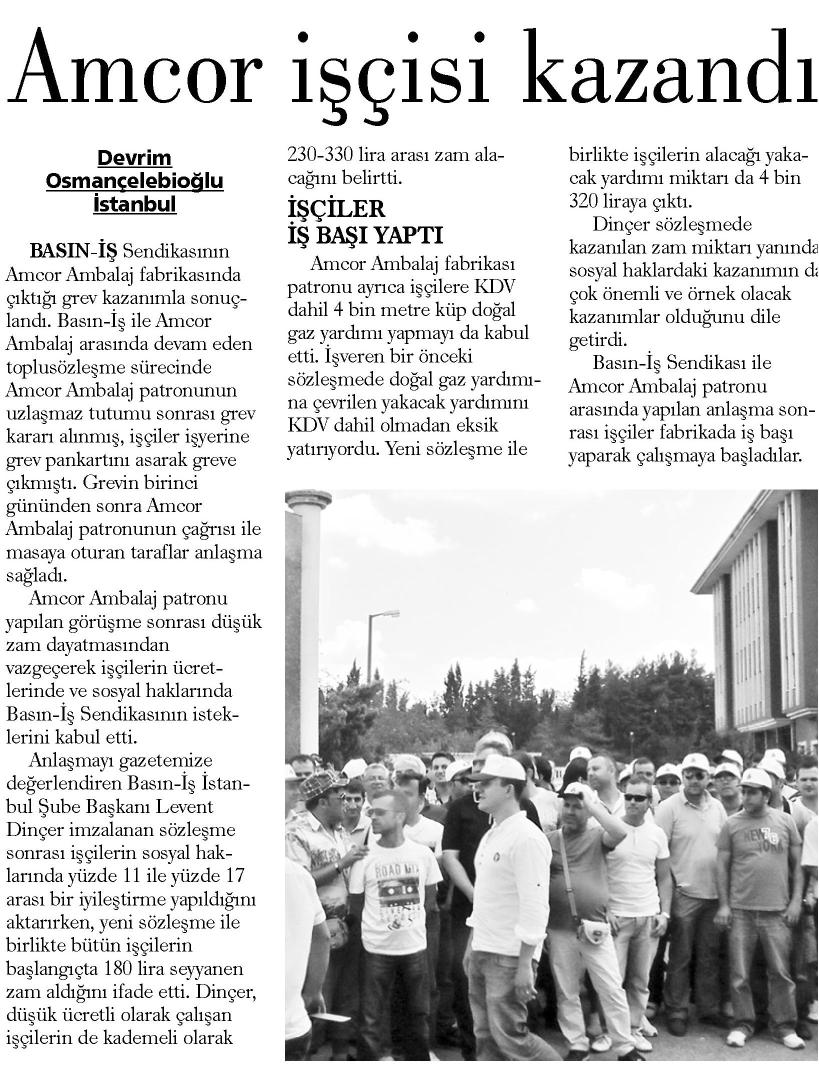 Amcor işçisi kazandı

Devrim Osmançelebioğlu İstanbul

BASIN-İŞ Sendikasının Amcor Ambalaj fabrikasında çıktığı grev kazanımla sonuçlandı. Basın-İş ile Amcor Ambalaj arasında devam eden toplusözleşme sürecinde Amcor Ambalaj patronunun uzlaşmaz tutumu sonrası grev kararı alınmış, işçiler işyerine grev pankartını asarak greve çıkmıştı. Grevin birinci gününden sonra Amcor Ambalaj patronunun çağrısı ile masaya oturan taraflar anlaşma sağladı.

Amcor Ambalaj patronu yapılan görüşme sonrası düşük zam dayatmasından vazgeçerek işçilerin ücretlerinde ve sosyal haklarında Basın-İş Sendikasının isteklerini kabul etti.

Anlaşmayı gazetemize değerlendiren Basın-İş İstanbul Şube Başkanı Levent Dinçer imzalanan sözleşme sonrası işçilerin sosyal haklarında yüzde 11 ile yüzde 17 arası bir iyileştirme yapıldığını aktarırken, yeni sözleşme ile birlikte bütün işçilerin başlangıçta 180 lira seyyanen zam aldığını ifade etti. Dinçer, düşük ücretli olarak çalışan işçilerin de kademeli olarak 230-330 lira arası zam alacağını belirtti.

İŞÇİLER İŞ BAŞI YAPTI

Amcor Ambalaj fabrikası patronu ayrıca işçilere KDV dahil 4 bin metre küp doğal gaz yardımı yapmayı da kabul etti. İşveren bir önceki sözleşmede doğal gaz yardımına çevrilen yakacak yardımını KDV dahil olmadan eksik yatırıyordu. Yeni sözleşme ile birlikte işçilerin alacağı yakacak yardımı miktarı da 4 bin 320 liraya çıktı.

Dinçer sözleşmede kazanılan zam miktarı yanında sosyal haklardaki kazanımın da çok önemli ve örnek olacak kazanımlar olduğunu dile getirdi.

Basın-İş Sendikası ile Amcor Ambalaj patronu arasında yapılan anlaşma sonrası işçiler fabrikada iş başı yaparak çalışmaya başladılar.